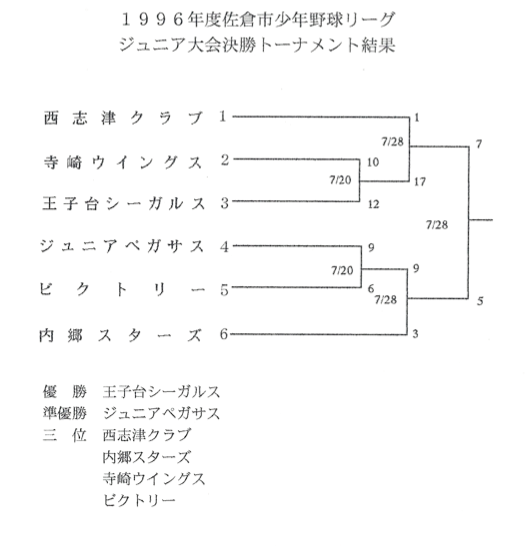 １９９６年度佐倉市少年野球リーグ
ジュニア大会決勝トーナメント結果

西志津クラブ 1
寺崎ウイングス 2
王子台シーガルス 3
ジュニアペガサス 4
ビクトリー 5
内郷スターズ 6

1
7/28
7
10
7/20
17
12
7/28
9
7/20
9
6
7/28
5
3

優　勝　王子台シーガルス
準優勝　ジュニアペガサス
三　位　西志津クラブ
内郷スターズ
寺崎ウイングス
ビクトリー